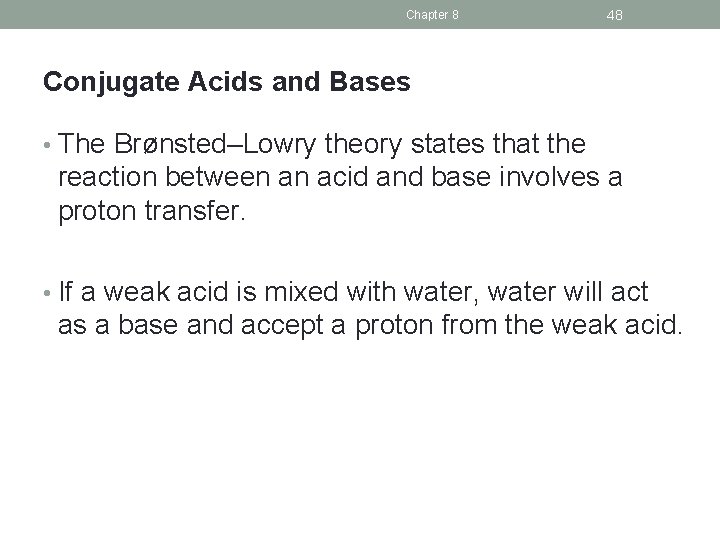 Chapter 8

48

Conjugate Acids and Bases

• The Brønsted–Lowry theory states that the reaction between an acid and base involves a proton transfer.

• If a weak acid is mixed with water, water will act as a base and accept a proton from the weak acid.